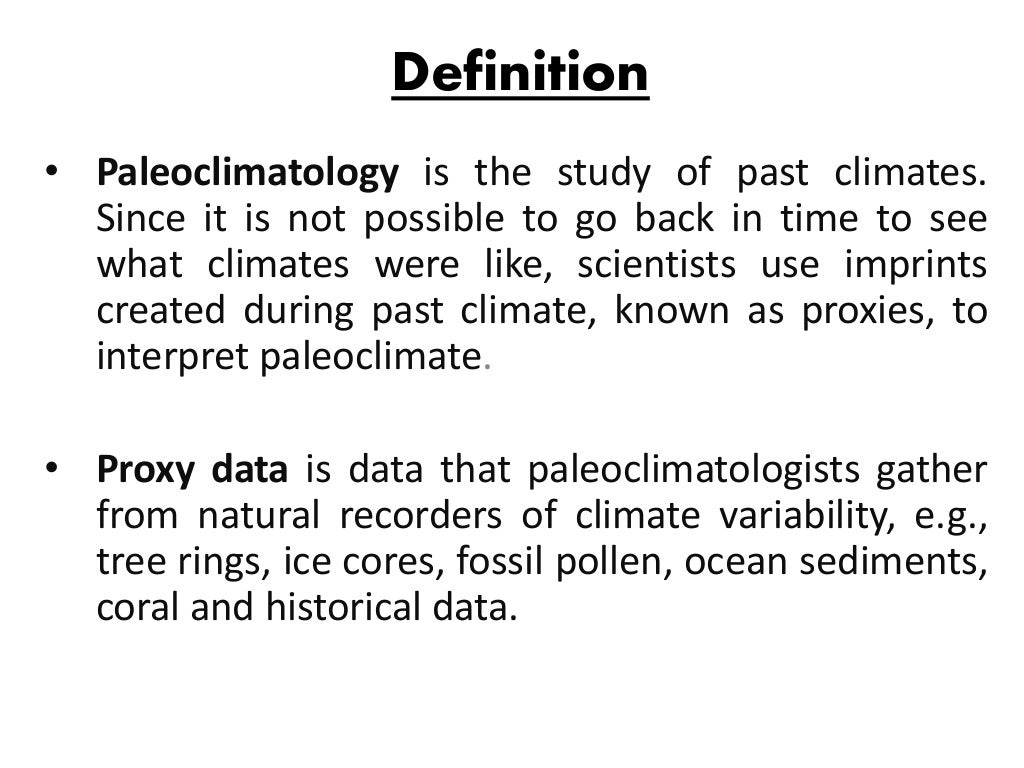 Definition

• Paleoclimatology is the study of past climates. Since it is not possible to go back in time to see what climates were like, scientists use imprints created during past climate, known as proxies, to interpret paleoclimate.

• Proxy data is data that paleoclimatologists gather from natural recorders of climate variability, e.g., tree rings, ice cores, fossil pollen, ocean sediments, coral and historical data.